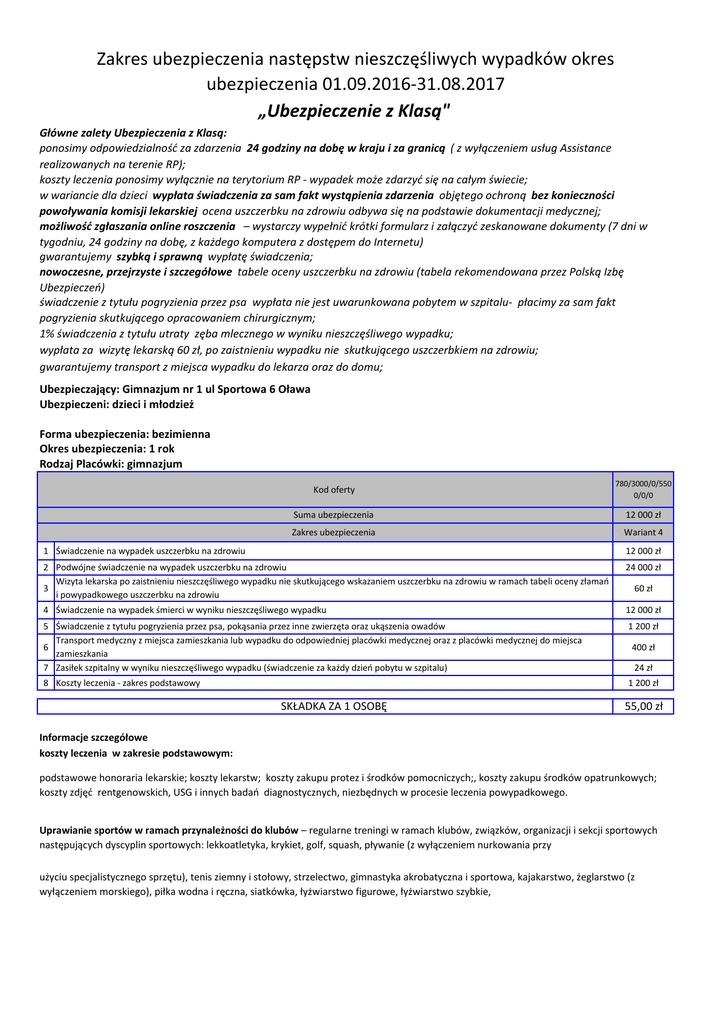 Zakres ubezpieczenia następstw nieszczęśliwych wypadków okres ubezpieczenia 01.09.2016-31.08.2017

„Ubezpieczenie z Klasą"

Główne zalety Ubezpieczenia z Klasą:
ponosimy odpowiedzialność za zdarzenia 24 godziny na dobę w kraju i za granicą ( z wyłączeniem usług Assistance realizowanych na terenie RP);
koszty leczenia ponosimy wyłącznie na terytorium RP - wypadek może zdarzyć się na całym świecie;
w wariancie dla dzieci wypłata świadczenia za sam fakt wystąpienia zdarzenia objętego ochroną bez konieczności powoływania komisji lekarskiej ocena uszczerbku na zdrowiu odbywa się na podstawie dokumentacji medycznej;
możliwość zgłaszania online roszczenia – wystarczy wypełnić krótki formularz i załączyć zeskanowane dokumenty (7 dni w tygodniu, 24 godziny na dobę, z każdego komputera z dostępem do Internetu)
gwarantujemy szybką i sprawną wypłatę świadczenia;
nowoczesne, przejrzyste i szczegółowe tabele oceny uszczerbku na zdrowiu (tabela rekomendowana przez Polską Izbę Ubezpieczeń)
świadczenie z tytułu pogryzienia przez psa wypłata nie jest uwarunkowana pobytem w szpitalu- płacimy za sam fakt pogryzienia skutkującego opracowaniem chirurgicznym;
1% świadczenia z tytułu utraty zęba mlecznego w wyniku nieszczęśliwego wypadku;
wypłata za wizytę lekarską 60 zł, po zaistnieniu wypadku nie skutkującego uszczerbkiem na zdrowiu;
gwarantujemy transport z miejsca wypadku do lekarza oraz do domu;

Ubezpieczający: Gimnazjum nr 1 ul Sportowa 6 Oława
Ubezpieczeni: dzieci i młodzież

Forma ubezpieczenia: bezimienna
Okres ubezpieczenia: 1 rok
Rodzaj Placówki: gimnazjum

| | Kod oferty | 780/3000/0/550 0/0/0 |
|---|---|---|
| | Suma ubezpieczenia | 12 000 zł |
| | Zakres ubezpieczenia | Wariant 4 |
| 1 | Świadczenie na wypadek uszczerbku na zdrowiu | 12 000 zł |
| 2 | Podwójne świadczenie na wypadek uszczerbku na zdrowiu | 24 000 zł |
| 3 | Wizyta lekarska po zaistnieniu nieszczęśliwego wypadku nie skutkującego wskazaniem uszczerbku na zdrowiu w ramach tabeli oceny złamań i powypadkowego uszczerbku na zdrowiu | 60 zł |
| 4 | Świadczenie na wypadek śmierci w wyniku nieszczęśliwego wypadku | 12 000 zł |
| 5 | Świadczenie z tytułu pogryzienia przez psa, pokąsania przez inne zwierzęta oraz ukąszenia owadów | 1 200 zł |
| 6 | Transport medyczny z miejsca zamieszkania lub wypadku do odpowiedniej placówki medycznej oraz z placówki medycznej do miejsca zamieszkania | 400 zł |
| 7 | Zasiłek szpitalny w wyniku nieszczęśliwego wypadku (świadczenie za każdy dzień pobytu w szpitalu) | 24 zł |
| 8 | Koszty leczenia - zakres podstawowy | 1 200 zł |

| SKŁADKA ZA 1 OSOBĘ | 55,00 zł |
|---|---|

Informacje szczegółowe
koszty leczenia w zakresie podstawowym:

podstawowe honoraria lekarskie; koszty lekarstw; koszty zakupu protez i środków pomocniczych;, koszty zakupu środków opatrunkowych; koszty zdjęć rentgenowskich, USG i innych badań diagnostycznych, niezbędnych w procesie leczenia powypadkowego.

Uprawianie sportów w ramach przynależności do klubów – regularne treningi w ramach klubów, związków, organizacji i sekcji sportowych następujących dyscyplin sportowych: lekkoatletyka, krykiet, golf, squash, pływanie (z wyłączeniem nurkowania przy

użyciu specjalistycznego sprzętu), tenis ziemny i stołowy, strzelectwo, gimnastyka akrobatyczna i sportowa, kajakarstwo, żeglarstwo (z wyłączeniem morskiego), piłka wodna i ręczna, siatkówka, łyżwiarstwo figurowe, łyżwiarstwo szybkie,